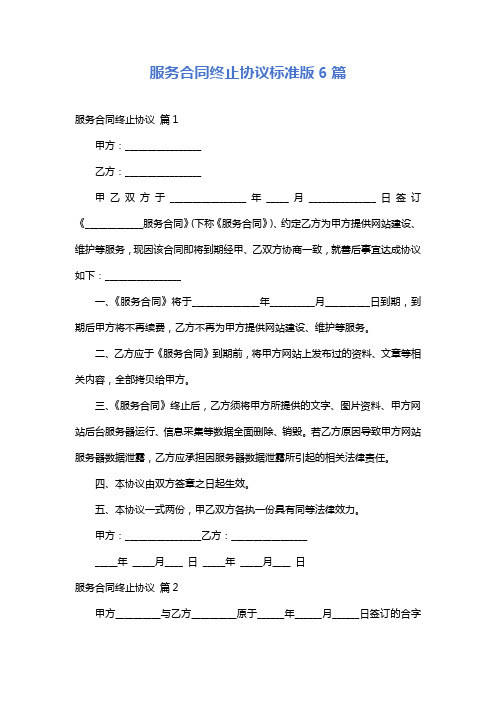 服务合同终止协议标准版 6 篇

服务合同终止协议 篇 1

甲方：________________

乙方：________________

甲乙双方于________________年_____月______________日签订《____________服务合同》(下称《服务合同》)、约定乙方为甲方提供网站建设、维护等服务，现因该合同即将到期经甲、乙双方协商一致，就善后事宜达成协议如下：________________

一、《服务合同》将于______________年_________月_________日到期，到期后甲方将不再续费，乙方不再为甲方提供网站建设、维护等服务。

二、乙方应于《服务合同》到期前，将甲方网站上发布过的资料、文章等相关内容，全部拷贝给甲方。

三、《服务合同》终止后，乙方须将甲方所提供的文字、图片资料、甲方网站后台服务器运行、信息采集等数据全面删除、销毁。若乙方原因导致甲方网站服务器数据泄露，乙方应承担因服务器数据泄露所引起的相关法律责任。

四、本协议由双方签章之日起生效。

五、本协议一式两份，甲乙双方各执一份具有同等法律效力。

甲方：________________乙方：________________

____年 ____月____ 日 ____年 ____月____ 日

服务合同终止协议 篇 2

甲方_________与乙方_________原于______年______月______日签订的合字